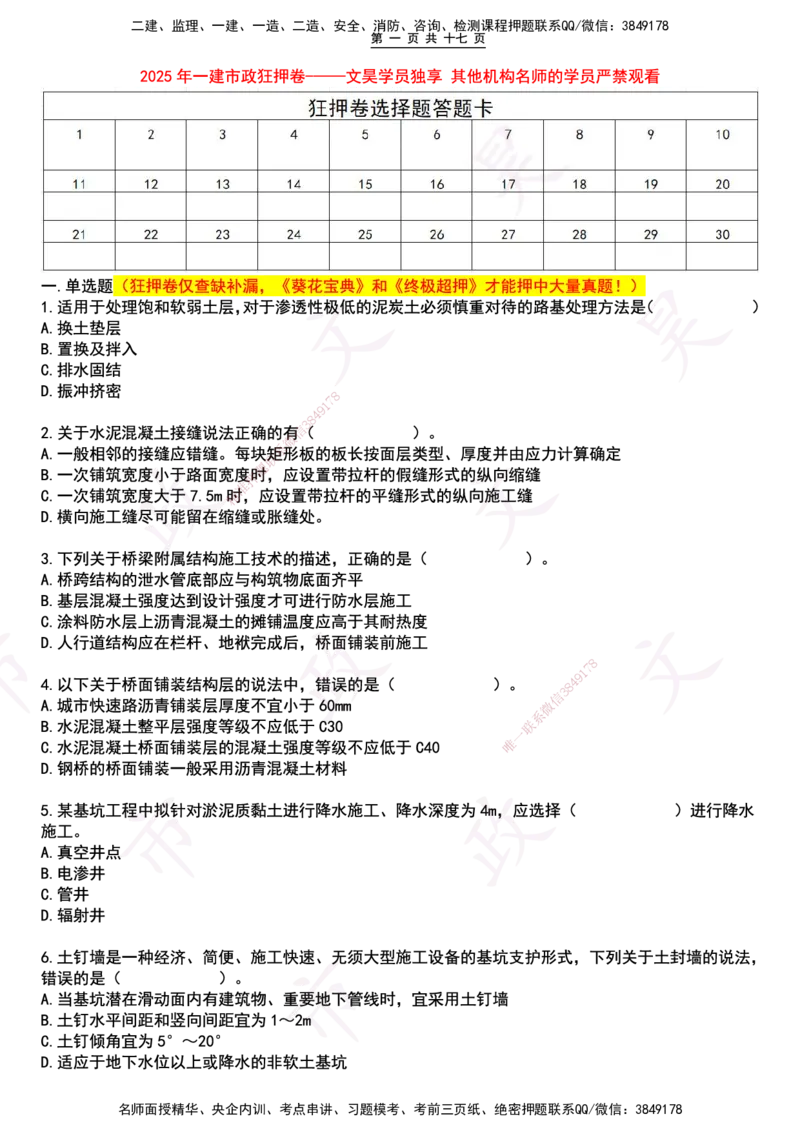 二建、监理、一建、一造、二造、安全、消防、咨询、检测课程押题联系QQ/微信：3849178
第一页共十七页

2025年一建市政狂押卷——文昊学员独享 其他机构名师的学员严禁观看

| 狂押卷选择题答题卡 | | | | | | | | | |
|---|---|---|---|---|---|---|---|---|---|
| 1 | 2 | 3 | 4 | 5 | 6 | 7 | 8 | 9 | 10 |
| | | | | | | | | | |
| 11 | 12 | 13 | 14 | 15 | 16 | 17 | 18 | 19 | 20 |
| | | | | | | | | | |
| 21 | 22 | 23 | 24 | 25 | 26 | 27 | 28 | 29 | 30 |
| | | | | | | | | | |

一.单选题（狂押卷仅查缺补漏，《葵花宝典》和《终极超押》才能押中大量真题！）
1.适用于处理饱和软弱土层,对于渗透性极低的泥炭土必须慎重对待的路基处理方法是（ ）
A.换土垫层
B.置换及拌入
C.排水固结
D.振冲挤密

2.关于水泥混凝土接缝说法正确的有（ ）。
A.一般相邻的接缝应错缝。每块矩形板的板长按面层类型、厚度并由应力计算确定
B.一次铺筑宽度小于路面宽度时，应设置带拉杆的假缝形式的纵向缩缝
C.一次铺筑宽度大于7.5m时，应设置带拉杆的平缝形式的纵向施工缝
D.横向施工缝尽可能留在缩缝或胀缝处。

3.下列关于桥梁附属结构施工技术的描述，正确的是（ ）。
A.桥跨结构的泄水管底部应与构筑物底面齐平
B.基层混凝土强度达到设计强度才可进行防水层施工
C.涂料防水层上沥青混凝土的摊铺温度应高于其耐热度
D.人行道结构应在栏杆、地袱完成后，桥面铺装前施工

4.以下关于桥面铺装结构层的说法中，错误的是（ ）。
A.城市快速路沥青铺装层厚度不宜小于60mm
B.水泥混凝土整平层强度等级不应低于C30
C.水泥混凝土桥面铺装层的混凝土强度等级不应低于C40
D.钢桥的桥面铺装一般采用沥青混凝土材料

5.某基坑工程中拟针对淤泥质黏土进行降水施工、降水深度为4m，应选择（ ）进行降水施工。
A.真空井点
B.电渗井
C.管井
D.辐射井

6.土钉墙是一种经济、简便、施工快速、无须大型施工设备的基坑支护形式，下列关于土封墙的说法，错误的是（ ）。
A.当基坑潜在滑动面内有建筑物、重要地下管线时，宜采用土钉墙
B.土钉水平间距和竖向间距宜为1～2m
C.土钉倾角宜为5°～20°
D.适应于地下水位以上或降水的非软土基坑

名师面授精华、央企内训、考点串讲、习题模考、考前三页纸、绝密押题联系QQ/微信：3849178

唯一联系微信3849178